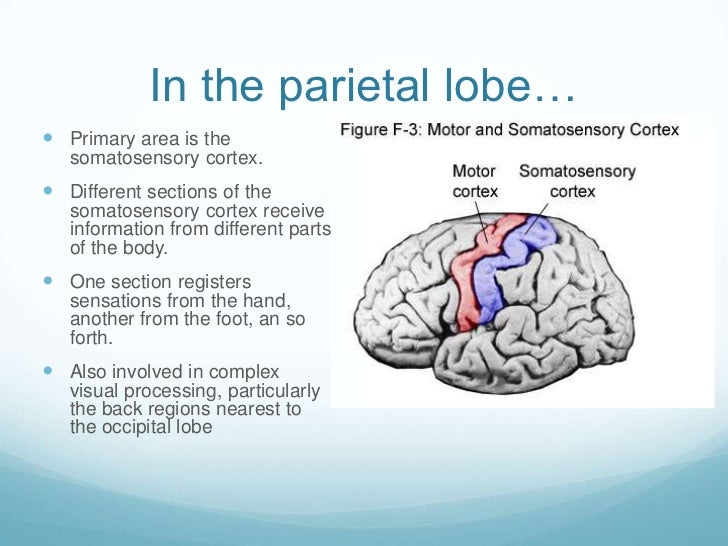 In the parietal lobe…

- Primary area is the somatosensory cortex.
- Different sections of the somatosensory cortex receive information from different parts of the body.
- One section registers sensations from the hand, another from the foot, an so forth.
- Also involved in complex visual processing, particularly the back regions nearest to the occipital lobe

Figure F-3: Motor and Somatosensory Cortex

Motor cortex

Somatosensory cortex